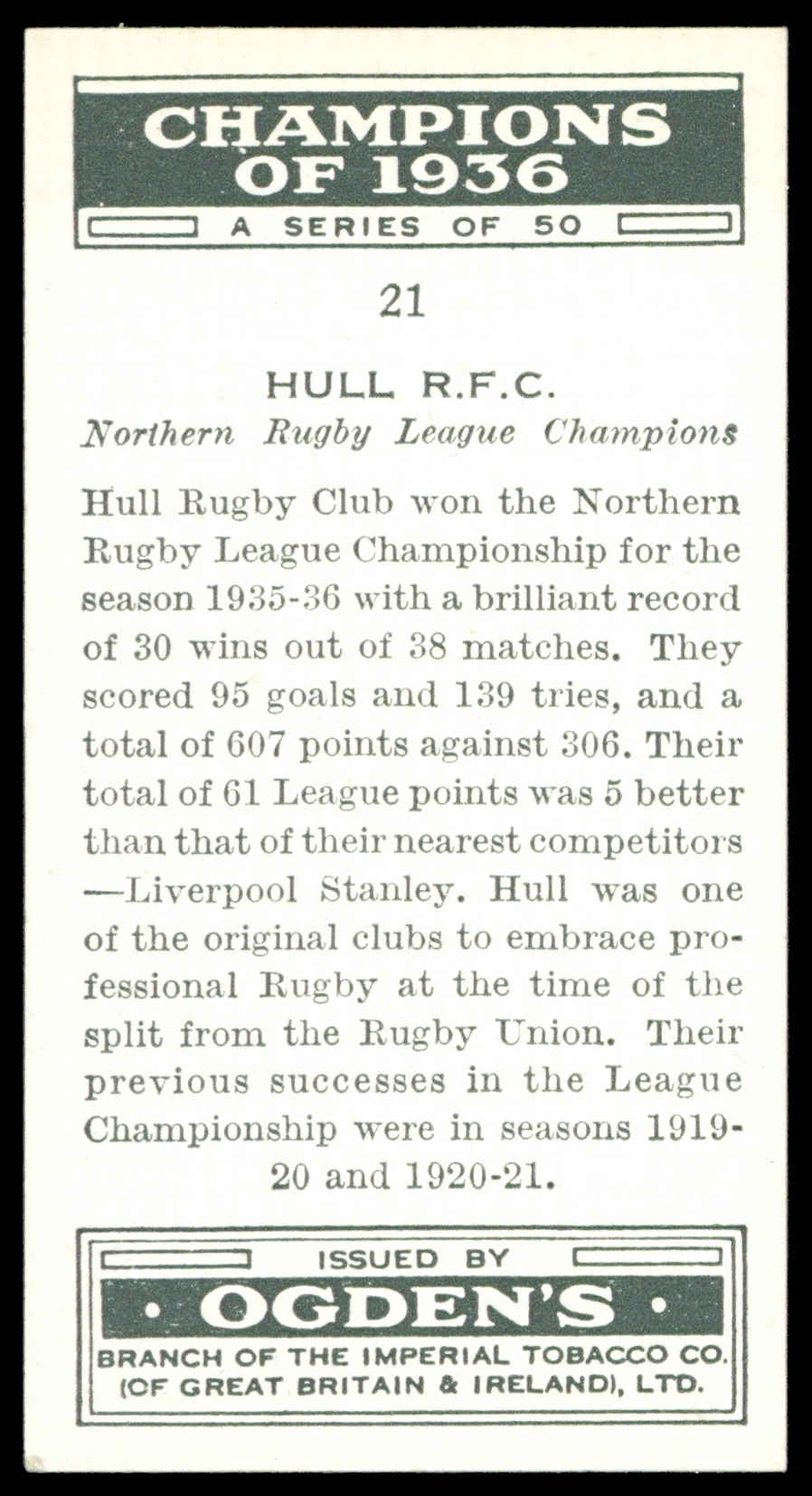 CHAMPIONS OF 1936

A SERIES OF 50

21

HULL R.F.C.

Northern Rugby League Champions

Hull Rugby Club won the Northern Rugby League Championship for the season 1935-36 with a brilliant record of 30 wins out of 38 matches. They scored 95 goals and 139 tries, and a total of 607 points against 306. Their total of 61 League points was 5 better than that of their nearest competitors —Liverpool Stanley. Hull was one of the original clubs to embrace professional Rugby at the time of the split from the Rugby Union. Their previous successes in the League Championship were in seasons 1919-20 and 1920-21.

ISSUED BY

• OGDEN'S •

BRANCH OF THE IMPERIAL TOBACCO CO. (OF GREAT BRITAIN & IRELAND), LTD.